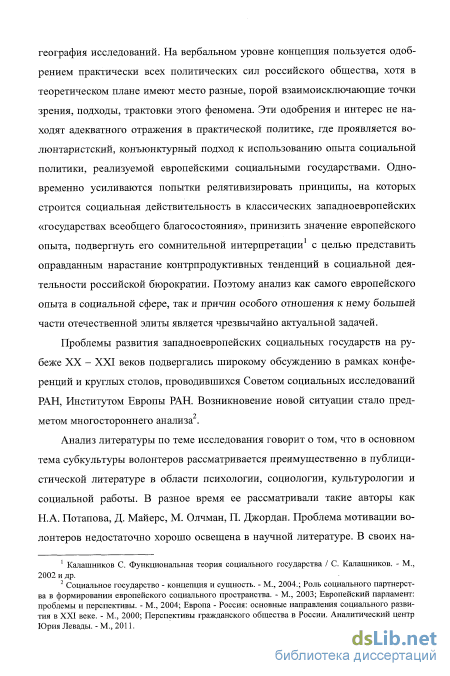 география исследований. На вербальном уровне концепция пользуется одобрением практически всех политических сил российского общества, хотя в теоретическом плане имеют место разные, порой взаимоисключающие точки зрения, подходы, трактовки этого феномена. Эти одобрения и интерес не находят адекватного отражения в практической политике, где проявляется волюнтаристский, конъюнктурный подход к использованию опыта социальной политики, реализуемой европейскими социальными государствами. Одновременно усиливаются попытки релятивизировать принципы, на которых строится социальная действительность в классических западноевропейских «государствах всеобщего благосостояния», принизить значение европейского опыта, подвергнуть его сомнительной интерпретации$^1$ с целью представить оправданным нарастание контрпродуктивных тенденций в социальной деятельности российской бюрократии. Поэтому анализ как самого европейского опыта в социальной сфере, так и причин особого отношения к нему большей части отечественной элиты является чрезвычайно актуальной задачей.

Проблемы развития западноевропейских социальных государств на рубеже XX – XXI веков подвергались широкому обсуждению в рамках конференций и круглых столов, проводившихся Советом социальных исследований РАН, Институтом Европы РАН. Возникновение новой ситуации стало предметом многостороннего анализа$^2$.

Анализ литературы по теме исследования говорит о том, что в основном тема субкультуры волонтеров рассматривается преимущественно в публицистической литературе в области психологии, социологии, культурологии и социальной работы. В разное время ее рассматривали такие авторы как Н.А. Потапова, Д. Майерс, М. Олчман, П. Джордан. Проблема мотивации волонтеров недостаточно хорошо освещена в научной литературе. В своих на-

$^1$ Калашников С. Функциональная теория социального государства / С. Калашников. - М., 2002 и др.

$^2$ Социальное государство - концепция и сущность. - М., 2004.; Роль социального партнерства в формировании европейского социального пространства. - М., 2003; Европейский парламент: проблемы и перспективы. - М., 2004; Европа - Россия: основные направления социального развития в XXI веке. - М., 2000; Перспективы гражданского общества в России. Аналитический центр Юрия Левады. - М., 2011.

dsLib.net
библиотека диссертаций